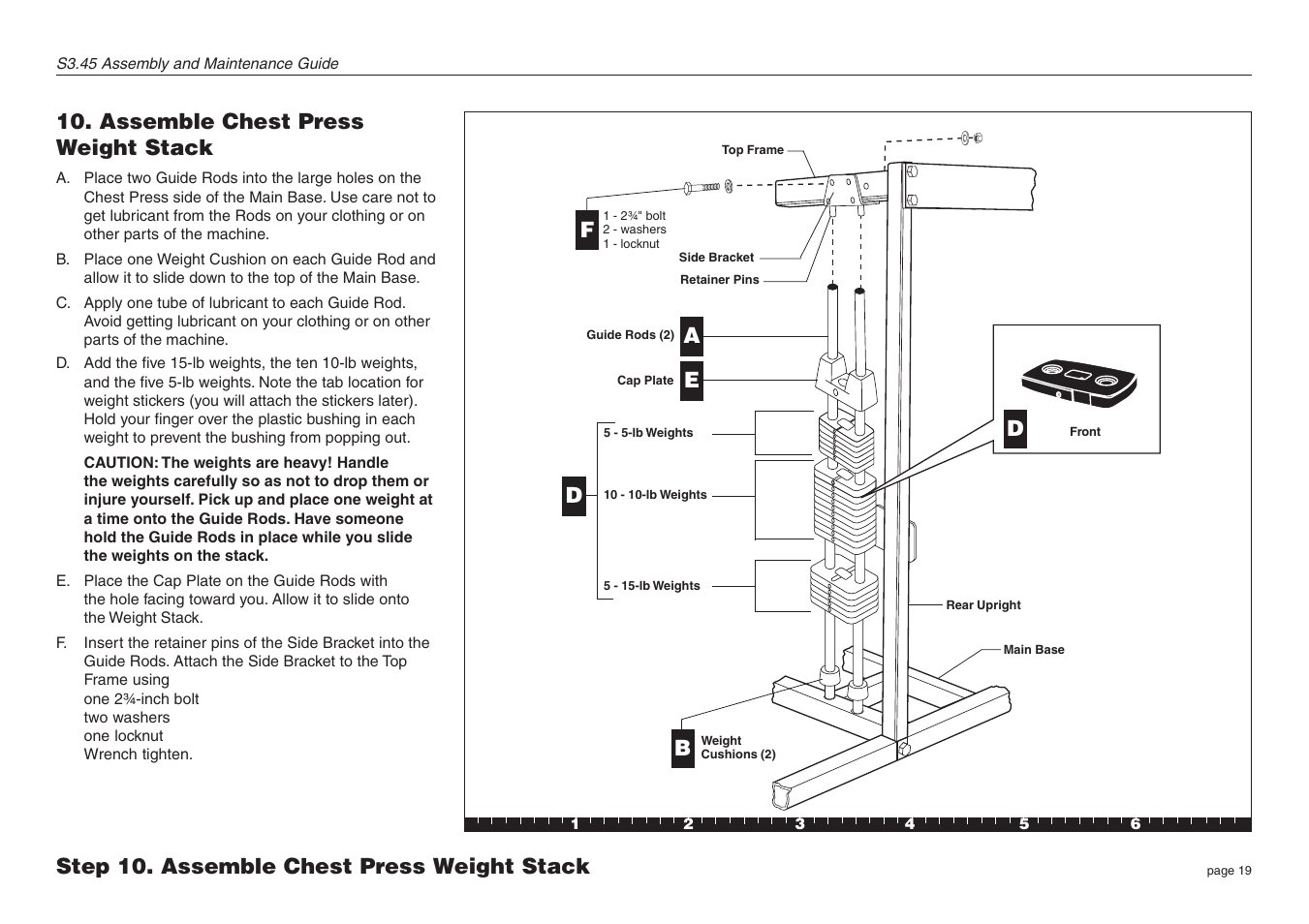 S3.45 Assembly and Maintenance Guide

10. Assemble Chest Press Weight Stack

A. Place two Guide Rods into the large holes on the Chest Press side of the Main Base. Use care not to get lubricant from the Rods on your clothing or on other parts of the machine.

B. Place one Weight Cushion on each Guide Rod and allow it to slide down to the top of the Main Base.

C. Apply one tube of lubricant to each Guide Rod. Avoid getting lubricant on your clothing or on other parts of the machine.

D. Add the five 15-lb weights, the ten 10-lb weights, and the five 5-lb weights. Note the tab location for weight stickers (you will attach the stickers later). Hold your finger over the plastic bushing in each weight to prevent the bushing from popping out.

CAUTION: The weights are heavy! Handle the weights carefully so as not to drop them or injure yourself. Pick up and place one weight at a time onto the Guide Rods. Have someone hold the Guide Rods in place while you slide the weights on the stack.

E. Place the Cap Plate on the Guide Rods with the hole facing toward you. Allow it to slide onto the Weight Stack.

F. Insert the retainer pins of the Side Bracket into the Guide Rods. Attach the Side Bracket to the Top Frame using
one 2¾-inch bolt
two washers
one locknut
Wrench tighten.

Top Frame
F
1 - 2¾" bolt
2 - washers
1 - locknut
Side Bracket
Retainer Pins
Guide Rods (2) A
Cap Plate E
5 - 5-lb Weights
D
10 - 10-lb Weights
5 - 15-lb Weights
D
Front
Rear Upright
Main Base
B
Weight Cushions (2)
1 2 3 4 5 6

Step 10. Assemble Chest Press Weight Stack

page 19